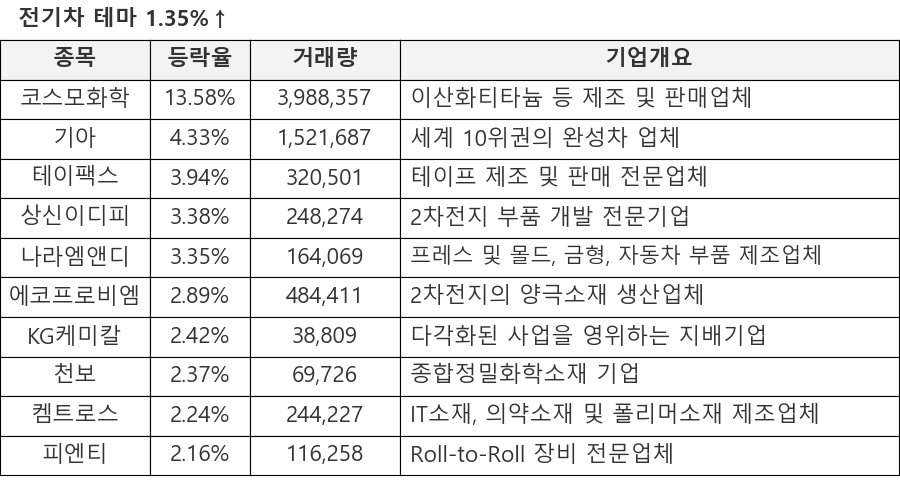 전기차 테마 1.35%↑

| 종목 | 등락율 | 거래량 | 기업개요 |
|---|---|---|---|
| 코스모화학 | 13.58% | 3,988,357 | 이산화티타늄 등 제조 및 판매업체 |
| 기아 | 4.33% | 1,521,687 | 세계 10위권의 완성차 업체 |
| 테이팩스 | 3.94% | 320,501 | 테이프 제조 및 판매 전문업체 |
| 상신이디피 | 3.38% | 248,274 | 2차전지 부품 개발 전문기업 |
| 나라엠앤디 | 3.35% | 164,069 | 프레스 및 몰드, 금형, 자동차 부품 제조업체 |
| 에코프로비엠 | 2.89% | 484,411 | 2차전지의 양극소재 생산업체 |
| KG케미칼 | 2.42% | 38,809 | 다각화된 사업을 영위하는 지배기업 |
| 천보 | 2.37% | 69,726 | 종합정밀화학소재 기업 |
| 켐트로스 | 2.24% | 244,227 | IT소재, 의약소재 및 폴리머소재 제조업체 |
| 피엔티 | 2.16% | 116,258 | Roll-to-Roll 장비 전문업체 |